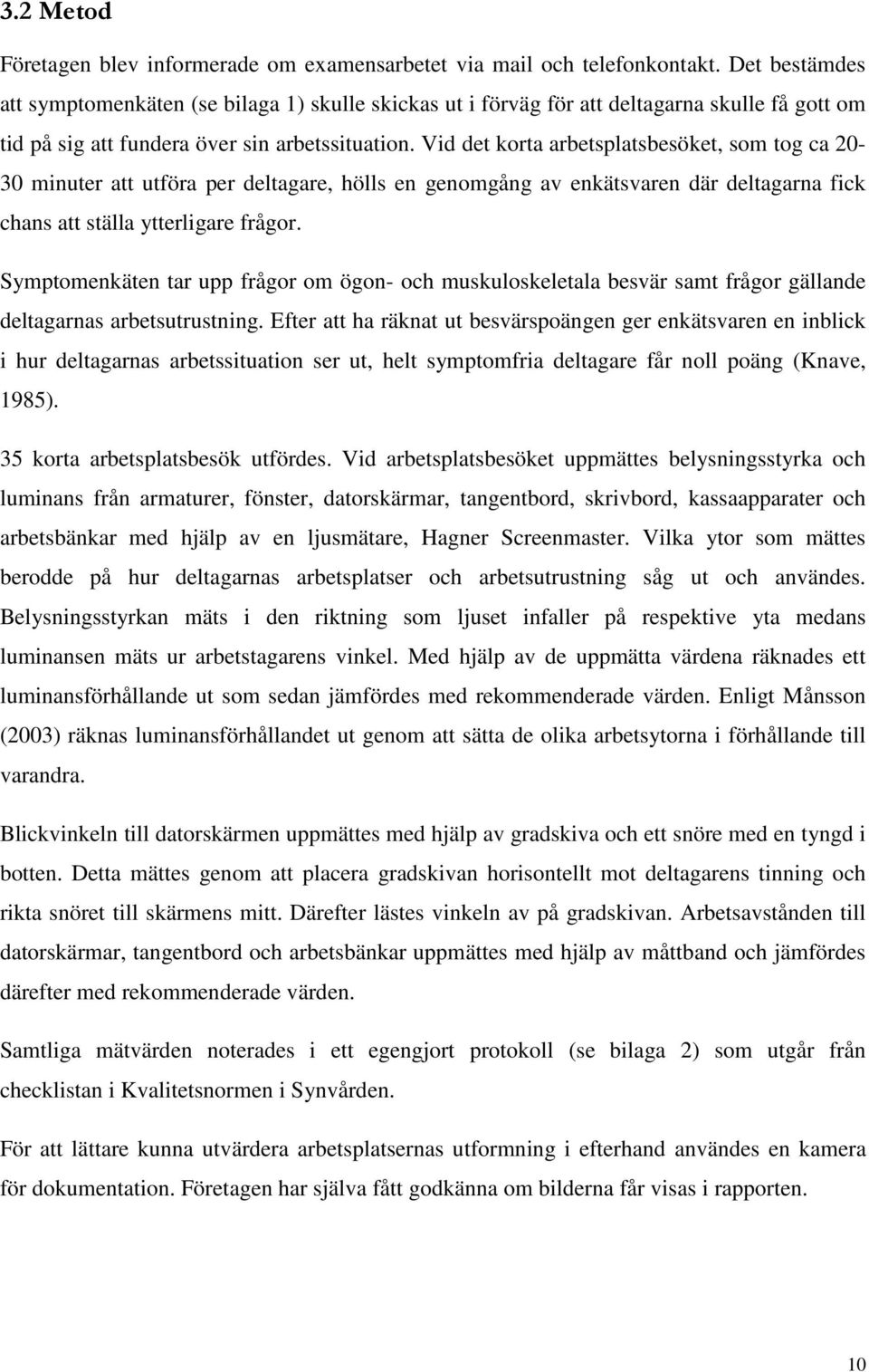 3.2 Metod

Företagen blev informerade om examensarbetet via mail och telefonkontakt. Det bestämdes att symptomenkäten (se bilaga 1) skulle skickas ut i förväg för att deltagarna skulle få gott om tid på sig att fundera över sin arbetssituation. Vid det korta arbetsplatsbesöket, som tog ca 20-30 minuter att utföra per deltagare, hölls en genomgång av enkätsvaren där deltagarna fick chans att ställa ytterligare frågor.

Symptomenkäten tar upp frågor om ögon- och muskuloskeletala besvär samt frågor gällande deltagarnas arbetsutrustning. Efter att ha räknat ut besvärspoängen ger enkätsvaren en inblick i hur deltagarnas arbetssituation ser ut, helt symptomfria deltagare får noll poäng (Knave, 1985).

35 korta arbetsplatsbesök utfördes. Vid arbetsplatsbesöket uppmättes belysningsstyrka och luminans från armaturer, fönster, datorskärmar, tangentbord, skrivbord, kassaapparater och arbetsbänkar med hjälp av en ljusmätare, Hagner Screenmaster. Vilka ytor som mättes berodde på hur deltagarnas arbetsplatser och arbetsutrustning såg ut och användes. Belysningsstyrkan mäts i den riktning som ljuset infaller på respektive yta medans luminansen mäts ur arbetstagarens vinkel. Med hjälp av de uppmätta värdena räknades ett luminansförhållande ut som sedan jämfördes med rekommenderade värden. Enligt Månsson (2003) räknas luminansförhållandet ut genom att sätta de olika arbetsytorna i förhållande till varandra.

Blickvinkeln till datorskärmen uppmättes med hjälp av gradskiva och ett snöre med en tyngd i botten. Detta mättes genom att placera gradskivan horisontellt mot deltagarens tinning och rikta snöret till skärmens mitt. Därefter lästes vinkeln av på gradskivan. Arbetsavstånden till datorskärmar, tangentbord och arbetsbänkar uppmättes med hjälp av måttband och jämfördes därefter med rekommenderade värden.

Samtliga mätvärden noterades i ett egengjort protokoll (se bilaga 2) som utgår från checklistan i Kvalitetsnormen i Synvården.

För att lättare kunna utvärdera arbetsplatsernas utformning i efterhand användes en kamera för dokumentation. Företagen har själva fått godkänna om bilderna får visas i rapporten.

10